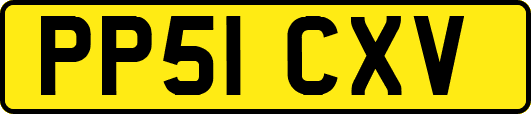 PP51 CXV